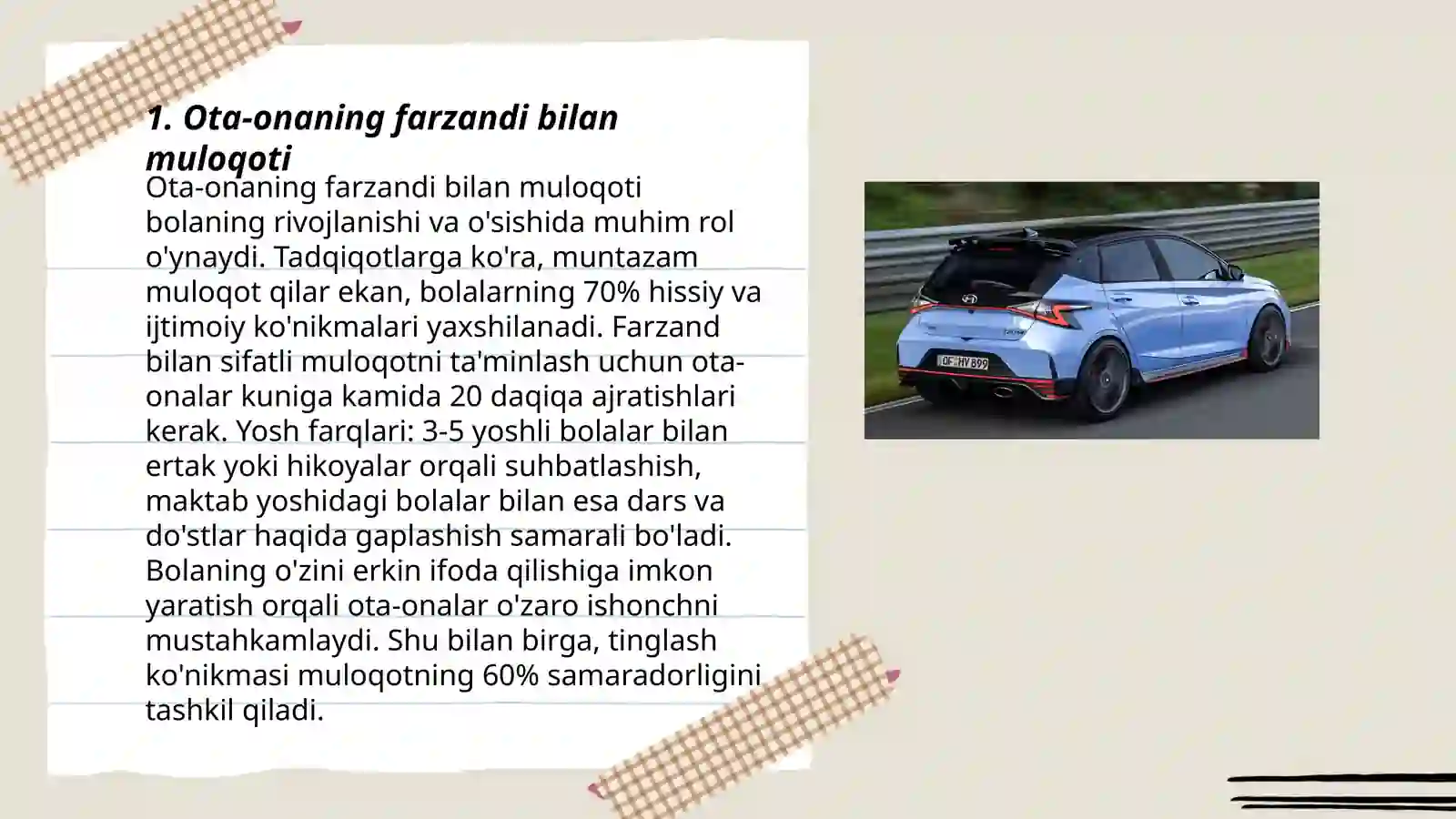 1. Ota-onaning farzandi bilan muloqoti

Ota-onaning farzandi bilan muloqoti bolaning rivojlanishi va o'sishida muhim rol o'ynaydi. Tadqiqotlarga ko'ra, muntazam muloqot qilar ekan, bolalarning 70% hissiy va ijtimoiy ko'nikmalari yaxshilanadi. Farzand bilan sifatli muloqotni ta'minlash uchun ota-onalar kuniga kamida 20 daqiqa ajratishlari kerak. Yosh farqlari: 3-5 yoshli bolalar bilan ertak yoki hikoyalar orqali suhbatlashish, maktab yoshidagi bolalar bilan esa dars va do'stlar haqida gaplashish samarali bo'ladi. Bolaning o'zini erkin ifoda qilishiga imkon yaratish orqali ota-onalar o'zaro ishonchni mustahkamlaydi. Shu bilan birga, tinglash ko'nikmasi muloqotning 60% samaradorligini tashkil qiladi.

OF HY 899